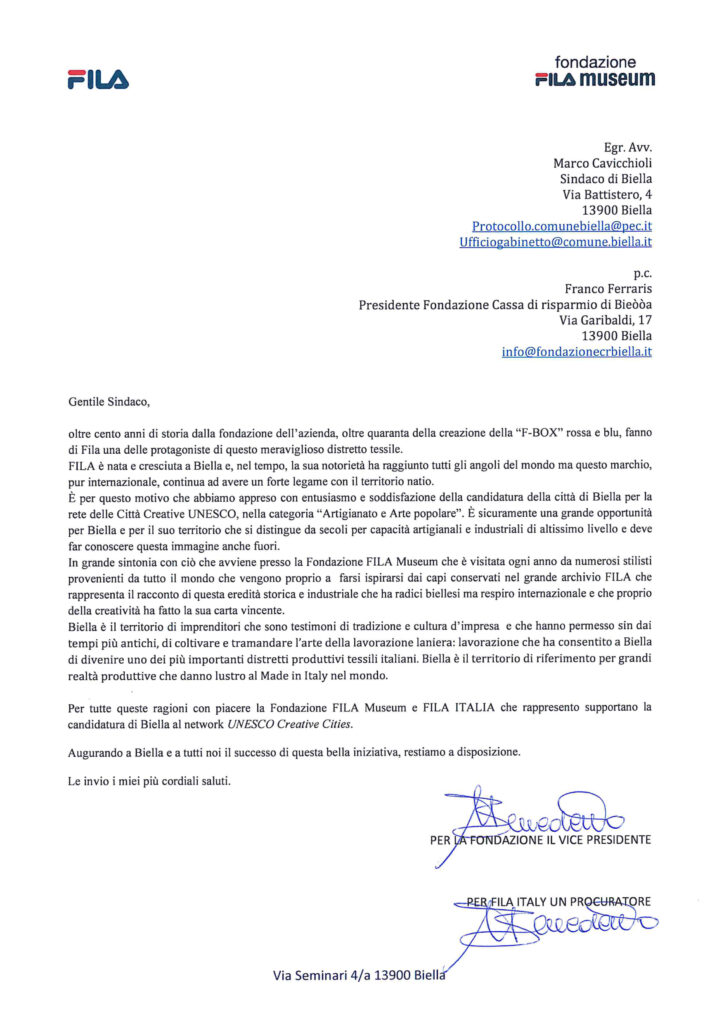 FILA

fondazione
FILA museum

Egr. Avv.
Marco Cavicchioli
Sindaco di Biella
Via Battistero, 4
13900 Biella
Protocollo.comunebiella@pec.it
Ufficiogabinetto@comune.biella.it

p.c.
Franco Ferraris
Presidente Fondazione Cassa di risparmio di Bieòòa
Via Garibaldi, 17
13900 Biella
info@fondazionecrbiella.it

Gentile Sindaco,

oltre cento anni di storia dalla fondazione dell'azienda, oltre quaranta della creazione della "F-BOX" rossa e blu, fanno di Fila una delle protagoniste di questo meraviglioso distretto tessile.
FILA è nata e cresciuta a Biella e, nel tempo, la sua notorietà ha raggiunto tutti gli angoli del mondo ma questo marchio, pur internazionale, continua ad avere un forte legame con il territorio natio.
È per questo motivo che abbiamo appreso con entusiasmo e soddisfazione della candidatura della città di Biella per la rete delle Città Creative UNESCO, nella categoria "Artigianato e Arte popolare". È sicuramente una grande opportunità per Biella e per il suo territorio che si distingue da secoli per capacità artigianali e industriali di altissimo livello e deve far conoscere questa immagine anche fuori.
In grande sintonia con ciò che avviene presso la Fondazione FILA Museum che è visitata ogni anno da numerosi stilisti provenienti da tutto il mondo che vengono proprio a farsi ispirarsi dai capi conservati nel grande archivio FILA che rappresenta il racconto di questa eredità storica e industriale che ha radici biellesi ma respiro internazionale e che proprio della creatività ha fatto la sua carta vincente.
Biella è il territorio di imprenditori che sono testimoni di tradizione e cultura d'impresa e che hanno permesso sin dai tempi più antichi, di coltivare e tramandare l'arte della lavorazione laniera: lavorazione che ha consentito a Biella di divenire uno dei più importanti distretti produttivi tessili italiani. Biella è il territorio di riferimento per grandi realtà produttive che danno lustro al Made in Italy nel mondo.

Per tutte queste ragioni con piacere la Fondazione FILA Museum e FILA ITALIA che rappresento supportano la candidatura di Biella al network UNESCO Creative Cities.

Augurando a Biella e a tutti noi il successo di questa bella iniziativa, restiamo a disposizione.

Le invio i miei più cordiali saluti.

PER LA FONDAZIONE IL VICE PRESIDENTE

PER FILA ITALY UN PROCURATORE

Via Seminari 4/a 13900 Biella